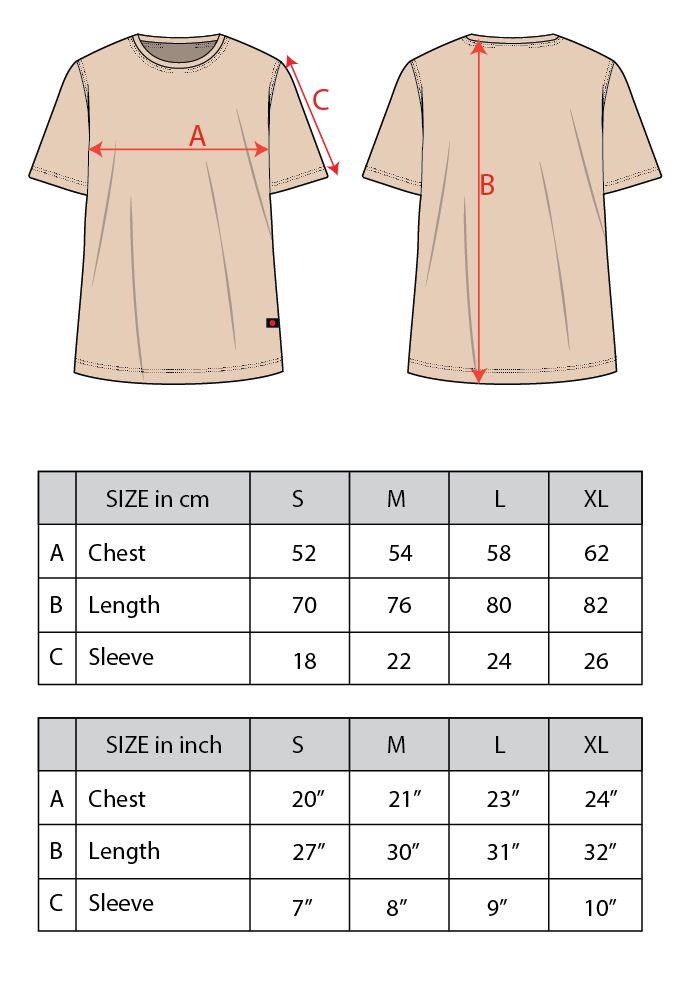 A

C

B

| | SIZE in cm | S | M | L | XL |
|---|---|---|---|---|---|
| A | Chest | 52 | 54 | 58 | 62 |
| B | Length | 70 | 76 | 80 | 82 |
| C | Sleeve | 18 | 22 | 24 | 26 |

| | SIZE in inch | S | M | L | XL |
|---|---|---|---|---|---|
| A | Chest | 20″ | 21″ | 23″ | 24″ |
| B | Length | 27″ | 30″ | 31″ | 32″ |
| C | Sleeve | 7″ | 8″ | 9″ | 10″ |